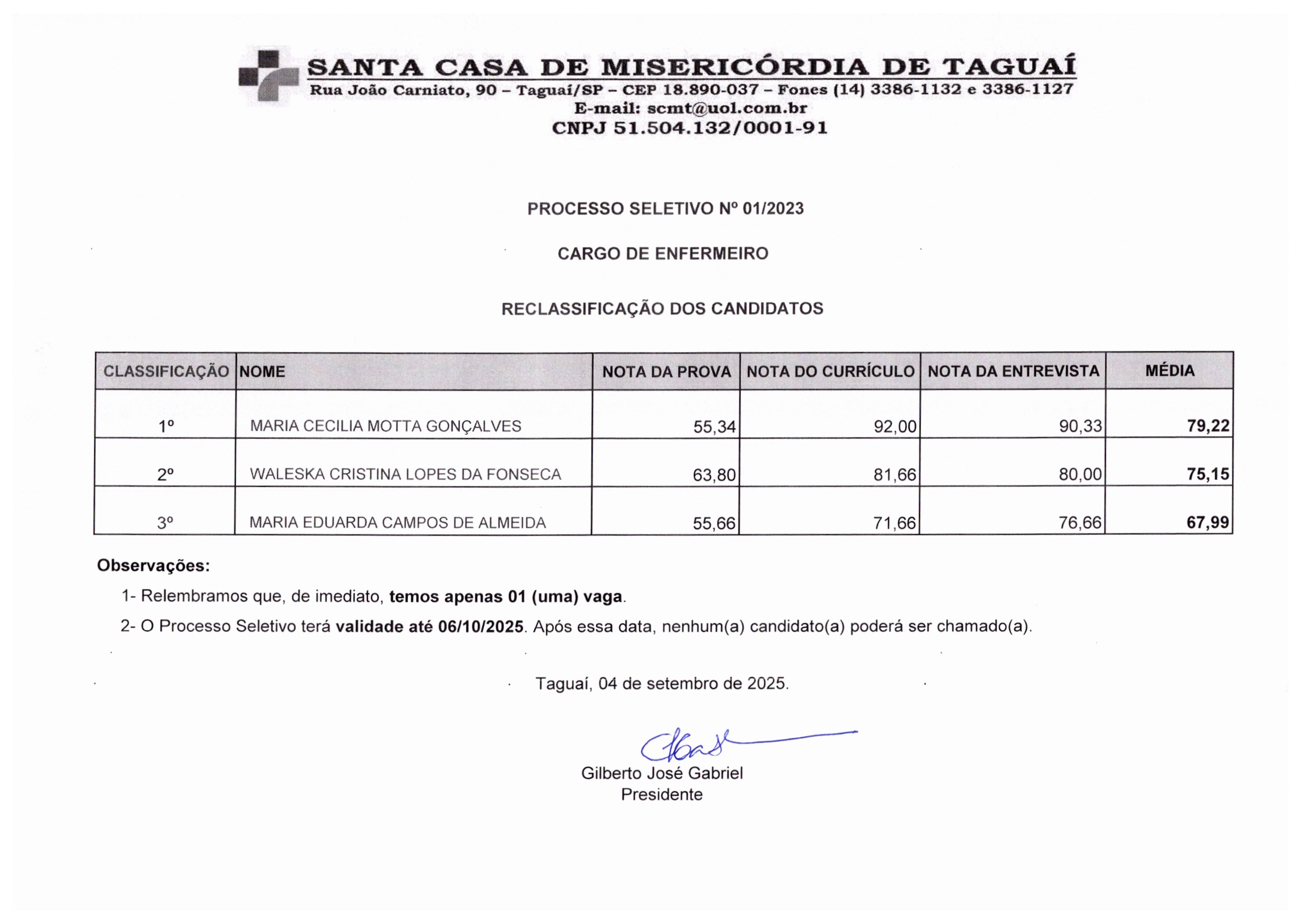 SANTA CASA DE MISERICÓRDIA DE TAGUAÍ
Rua João Carniato, 90 – Taguaí/SP – CEP 18.890-037 – Fones (14) 3386-1132 e 3386-1127
E-mail: scmt@uol.com.br
CNPJ 51.504.132/0001-91

PROCESSO SELETIVO Nº 01/2023

CARGO DE ENFERMEIRO

RECLASSIFICAÇÃO DOS CANDIDATOS

| CLASSIFICAÇÃO | NOME | NOTA DA PROVA | NOTA DO CURRÍCULO | NOTA DA ENTREVISTA | MÉDIA |
|---|---|---|---|---|---|
| 1º | MARIA CECILIA MOTTA GONÇALVES | 55,34 | 92,00 | 90,33 | 79,22 |
| 2º | WALESKA CRISTINA LOPES DA FONSECA | 63,80 | 81,66 | 80,00 | 75,15 |
| 3º | MARIA EDUARDA CAMPOS DE ALMEIDA | 55,66 | 71,66 | 76,66 | 67,99 |

Observações:

1- Relembramos que, de imediato, temos apenas 01 (uma) vaga.

2- O Processo Seletivo terá validade até 06/10/2025. Após essa data, nenhum(a) candidato(a) poderá ser chamado(a).

Taguaí, 04 de setembro de 2025.

Gilberto José Gabriel
Presidente